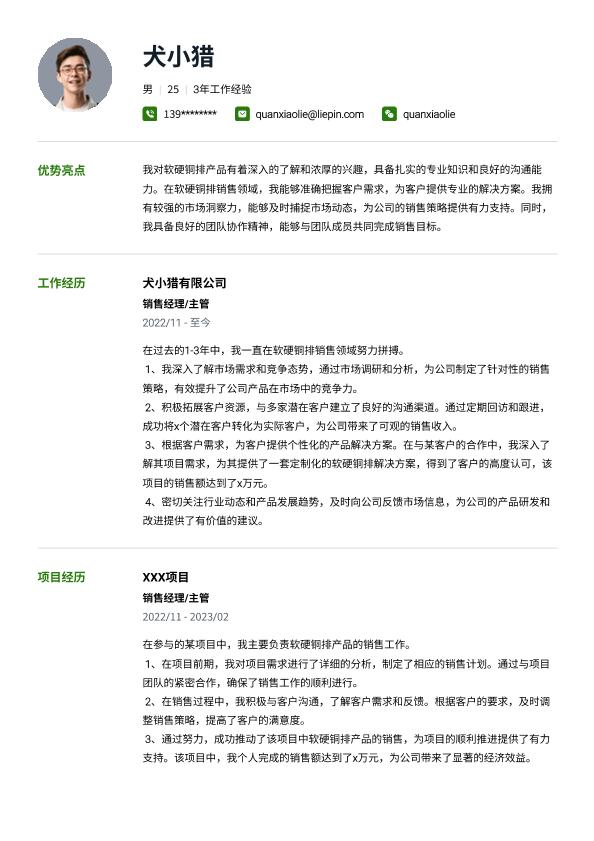 犬小猎

男 | 25 | 3年工作经验

139******** quanxiaolie@liepin.com quanxiaolie

优势亮点

我对软硬铜排产品有着深入的了解和浓厚的兴趣，具备扎实的专业知识和良好的沟通能力。在软硬铜排销售领域，我能够准确把握客户需求，为客户提供专业的解决方案。我拥有较强的市场洞察力，能够及时捕捉市场动态，为公司的销售策略提供有力支持。同时，我具备良好的团队协作精神，能够与团队成员共同完成销售目标。

工作经历

犬小猎有限公司

销售经理/主管

2022/11 - 至今

在过去的1-3年中，我一直在软硬铜排销售领域努力拼搏。
1、我深入了解市场需求和竞争态势，通过市场调研和分析，为公司制定了针对性的销售策略，有效提升了公司产品在市场中的竞争力。
2、积极拓展客户资源，与多家潜在客户建立了良好的沟通渠道。通过定期回访和跟进，成功将x个潜在客户转化为实际客户，为公司带来了可观的销售收入。
3、根据客户需求，为客户提供个性化的产品解决方案。在与某客户的合作中，我深入了解其项目需求，为其提供了一套定制化的软硬铜排解决方案，得到了客户的高度认可，该项目的销售额达到了x万元。
4、密切关注行业动态和产品发展趋势，及时向公司反馈市场信息，为公司的产品研发和改进提供了有价值的建议。

项目经历

XXX项目

销售经理/主管

2022/11 - 2023/02

在参与的某项目中，我主要负责软硬铜排产品的销售工作。
1、在项目前期，我对项目需求进行了详细的分析，制定了相应的销售计划。通过与项目团队的紧密合作，确保了销售工作的顺利进行。
2、在销售过程中，我积极与客户沟通，了解客户需求和反馈。根据客户的要求，及时调整销售策略，提高了客户的满意度。
3、通过努力，成功推动了该项目中软硬铜排产品的销售，为项目的顺利推进提供了有力支持。该项目中，我个人完成的销售额达到了x万元，为公司带来了显著的经济效益。